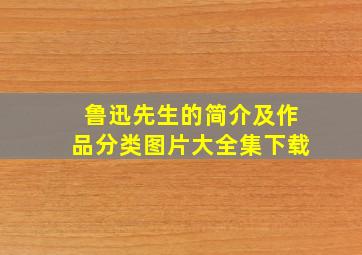 鲁迅先生的简介及作品分类图片大全集下载